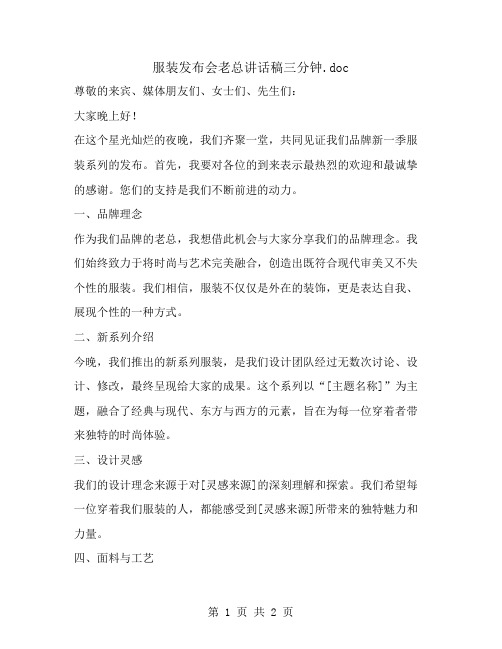 服装发布会老总讲话稿三分钟.doc

尊敬的来宾、媒体朋友们、女士们、先生们：

大家晚上好！

在这个星光灿烂的夜晚，我们齐聚一堂，共同见证我们品牌新一季服装系列的发布。首先，我要对各位的到来表示最热烈的欢迎和最诚挚的感谢。您们的支持是我们不断前进的动力。

一、品牌理念

作为我们品牌的老总，我想借此机会与大家分享我们的品牌理念。我们始终致力于将时尚与艺术完美融合，创造出既符合现代审美又不失个性的服装。我们相信，服装不仅仅是外在的装饰，更是表达自我、展现个性的一种方式。

二、新系列介绍

今晚，我们推出的新系列服装，是我们设计团队经过无数次讨论、设计、修改，最终呈现给大家的成果。这个系列以“[主题名称]”为主题，融合了经典与现代、东方与西方的元素，旨在为每一位穿着者带来独特的时尚体验。

三、设计灵感

我们的设计理念来源于对[灵感来源]的深刻理解和探索。我们希望每一位穿着我们服装的人，都能感受到[灵感来源]所带来的独特魅力和力量。

四、面料与工艺

第 1 页 共 2 页